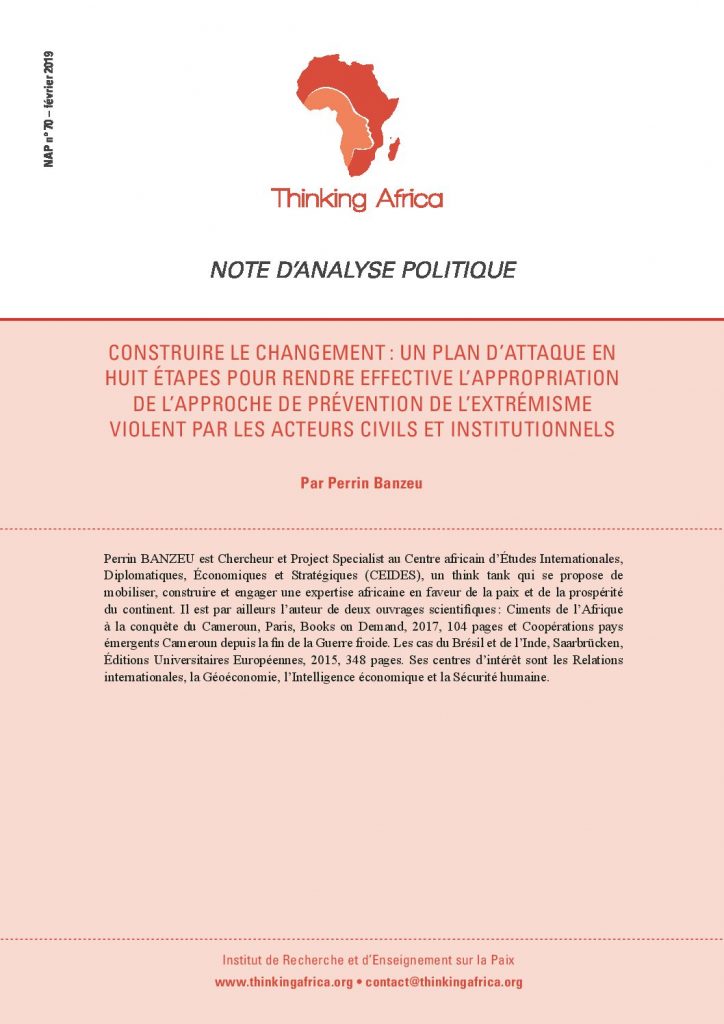 NAP n° 70 – février 2019

Thinking Africa

NOTE D'ANALYSE POLITIQUE

CONSTRUIRE LE CHANGEMENT : UN PLAN D'ATTAQUE EN HUIT ÉTAPES POUR RENDRE EFFECTIVE L'APPROPRIATION DE L'APPROCHE DE PRÉVENTION DE L'EXTRÉMISME VIOLENT PAR LES ACTEURS CIVILS ET INSTITUTIONNELS

Par Perrin Banzeu

Perrin BANZEU est Chercheur et Project Specialist au Centre africain d'Études Internationales, Diplomatiques, Économiques et Stratégiques (CEIDES), un think tank qui se propose de mobiliser, construire et engager une expertise africaine en faveur de la paix et de la prospérité du continent. Il est par ailleurs l'auteur de deux ouvrages scientifiques : Ciments de l'Afrique à la conquête du Cameroun, Paris, Books on Demand, 2017, 104 pages et Coopérations pays émergents Cameroun depuis la fin de la Guerre froide. Les cas du Brésil et de l'Inde, Saarbrücken, Éditions Universitaires Européennes, 2015, 348 pages. Ses centres d'intérêt sont les Relations internationales, la Géoéconomie, l'Intelligence économique et la Sécurité humaine.

Institut de Recherche et d'Enseignement sur la Paix
www.thinkingafrica.org • contact@thinkingafrica.org